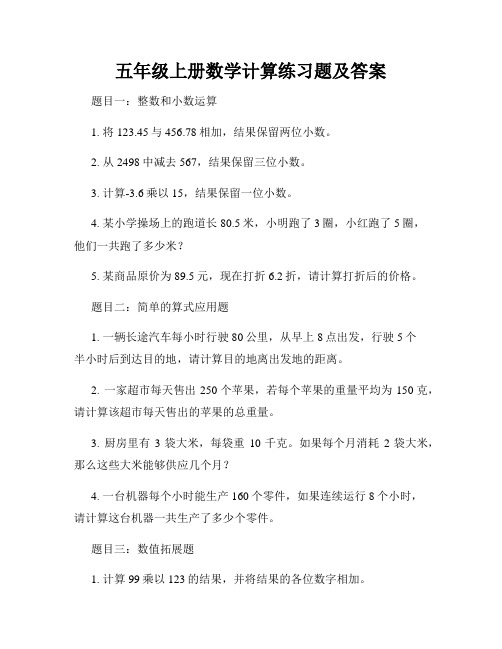 五年级上册数学计算练习题及答案

题目一：整数和小数运算

1. 将 123.45 与 456.78 相加，结果保留两位小数。

2. 从 2498 中减去 567，结果保留三位小数。

3. 计算-3.6 乘以 15，结果保留一位小数。

4. 某小学操场上的跑道长 80.5 米，小明跑了 3 圈，小红跑了 5 圈，他们一共跑了多少米？

5. 某商品原价为 89.5 元，现在打折 6.2 折，请计算打折后的价格。

题目二：简单的算式应用题

1. 一辆长途汽车每小时行驶 80 公里，从早上 8 点出发，行驶 5 个半小时后到达目的地，请计算目的地离出发地的距离。

2. 一家超市每天售出 250 个苹果，若每个苹果的重量平均为 150 克，请计算该超市每天售出的苹果的总重量。

3. 厨房里有 3 袋大米，每袋重 10 千克。如果每个月消耗 2 袋大米，那么这些大米能够供应几个月？

4. 一台机器每个小时能生产 160 个零件，如果连续运行 8 个小时，请计算这台机器一共生产了多少个零件。

题目三：数值拓展题

1. 计算 99 乘以 123 的结果，并将结果的各位数字相加。